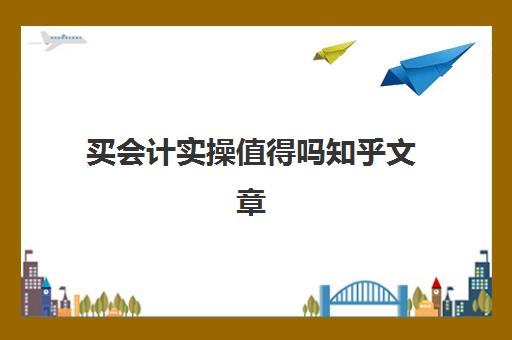 买会计实操值得吗知乎文章